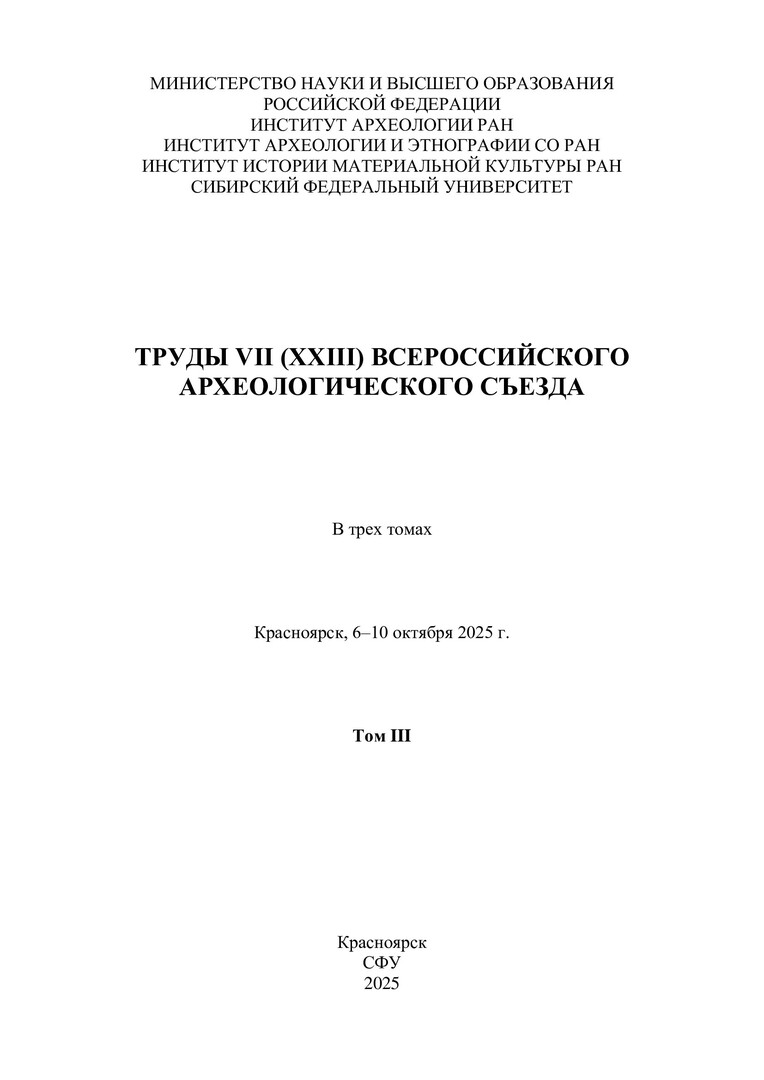 МИНИСТЕРСТВО НАУКИ И ВЫСШЕГО ОБРАЗОВАНИЯ
РОССИЙСКОЙ ФЕДЕРАЦИИ
ИНСТИТУТ АРХЕОЛОГИИ РАН
ИНСТИТУТ АРХЕОЛОГИИ И ЭТНОГРАФИИ СО РАН
ИНСТИТУТ ИСТОРИИ МАТЕРИАЛЬНОЙ КУЛЬТУРЫ РАН
СИБИРСКИЙ ФЕДЕРАЛЬНЫЙ УНИВЕРСИТЕТ

ТРУДЫ VII (XXIII) ВСЕРОССИЙСКОГО АРХЕОЛОГИЧЕСКОГО СЪЕЗДА

В трех томах

Красноярск, 6–10 октября 2025 г.

Том III

Красноярск
СФУ
2025